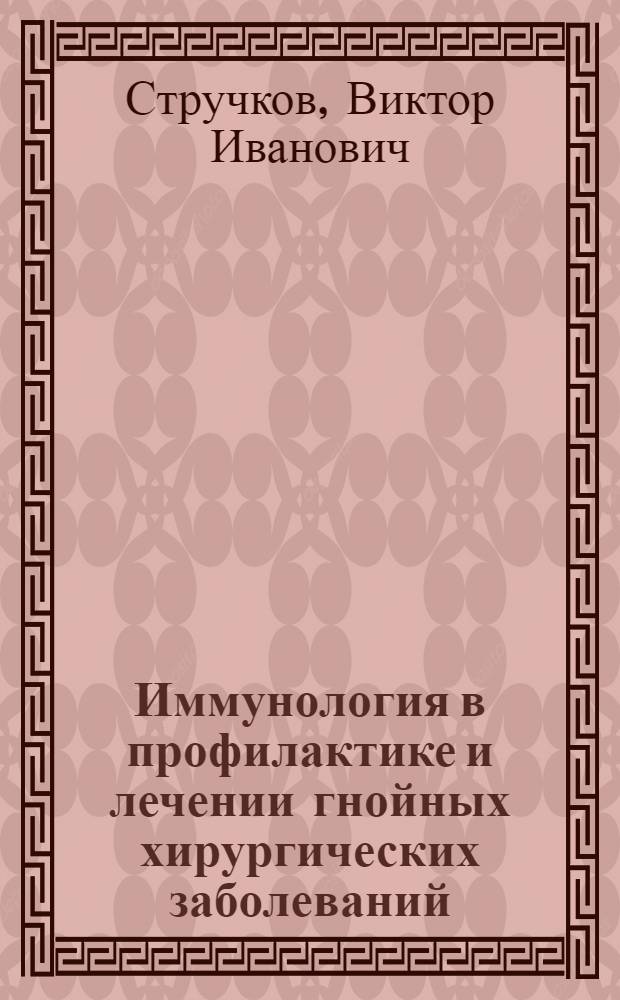 Стручков, Виктор Иванович

Иммунология в профилактике и лечении гнойных хирургических заболеваний